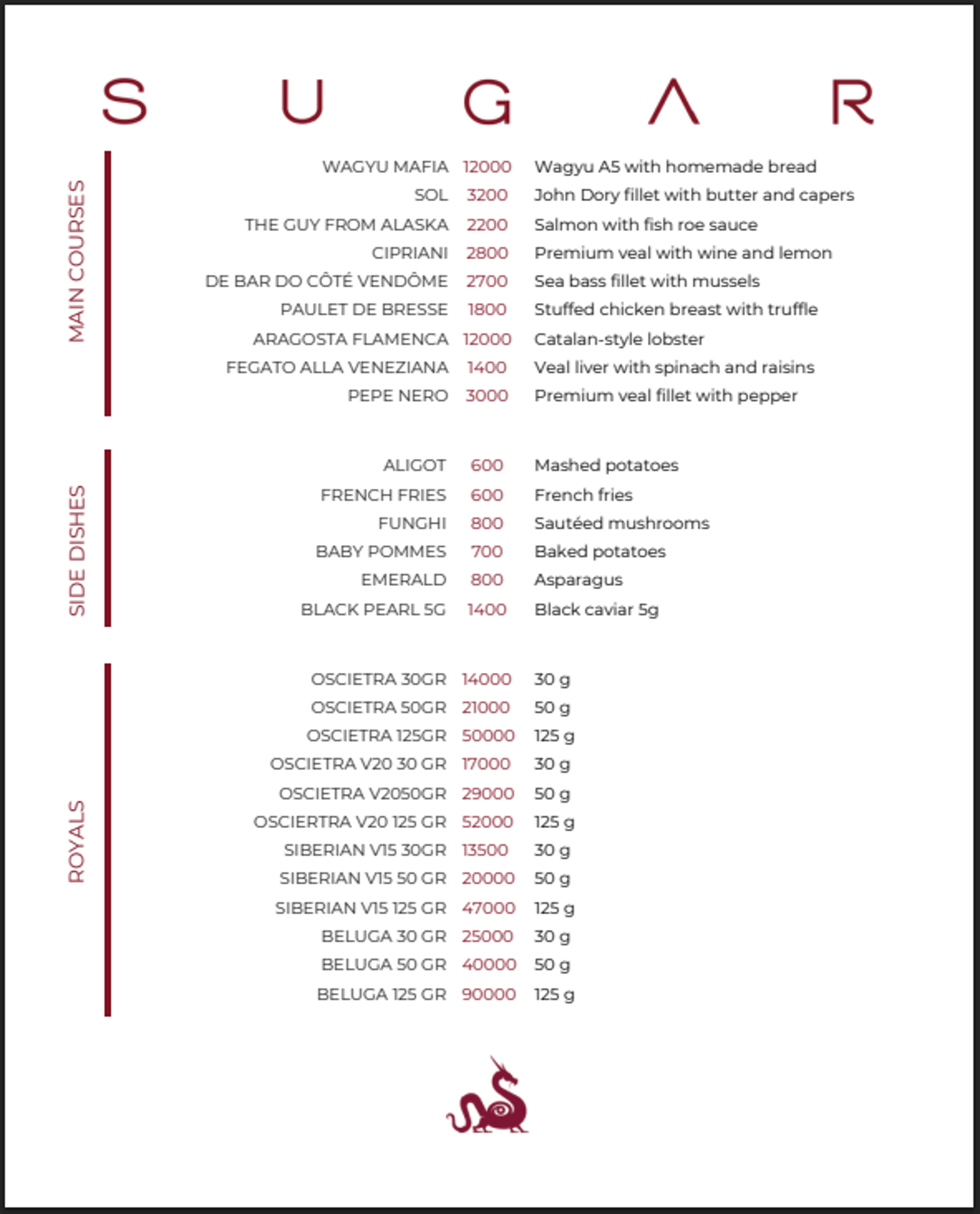 S U G A R

MAIN COURSES

| | | |
|---|---|---|
| WAGYU MAFIA | 12000 | Wagyu A5 with homemade bread |
| SOL | 3200 | John Dory fillet with butter and capers |
| THE GUY FROM ALASKA | 2200 | Salmon with fish roe sauce |
| CIPRIANI | 2800 | Premium veal with wine and lemon |
| DE BAR DO CÔTÉ VENDÔME | 2700 | Sea bass fillet with mussels |
| PAULET DE BRESSE | 1800 | Stuffed chicken breast with truffle |
| ARAGOSTA FLAMENCA | 12000 | Catalan-style lobster |
| FEGATO ALLA VENEZIANA | 1400 | Veal liver with spinach and raisins |
| PEPE NERO | 3000 | Premium veal fillet with pepper |

SIDE DISHES

| | | |
|---|---|---|
| ALIGOT | 600 | Mashed potatoes |
| FRENCH FRIES | 600 | French fries |
| FUNGHI | 800 | Sautéed mushrooms |
| BABY POMMES | 700 | Baked potatoes |
| EMERALD | 800 | Asparagus |
| BLACK PEARL 5G | 1400 | Black caviar 5g |

ROYALS

| | | |
|---|---|---|
| OSCIETRA 30GR | 14000 | 30 g |
| OSCIETRA 50GR | 21000 | 50 g |
| OSCIETRA 125GR | 50000 | 125 g |
| OSCIETRA V20 30 GR | 17000 | 30 g |
| OSCIETRA V2050GR | 29000 | 50 g |
| OSCIERTRA V20 125 GR | 52000 | 125 g |
| SIBERIAN V15 30GR | 13500 | 30 g |
| SIBERIAN V15 50 GR | 20000 | 50 g |
| SIBERIAN V15 125 GR | 47000 | 125 g |
| BELUGA 30 GR | 25000 | 30 g |
| BELUGA 50 GR | 40000 | 50 g |
| BELUGA 125 GR | 90000 | 125 g |